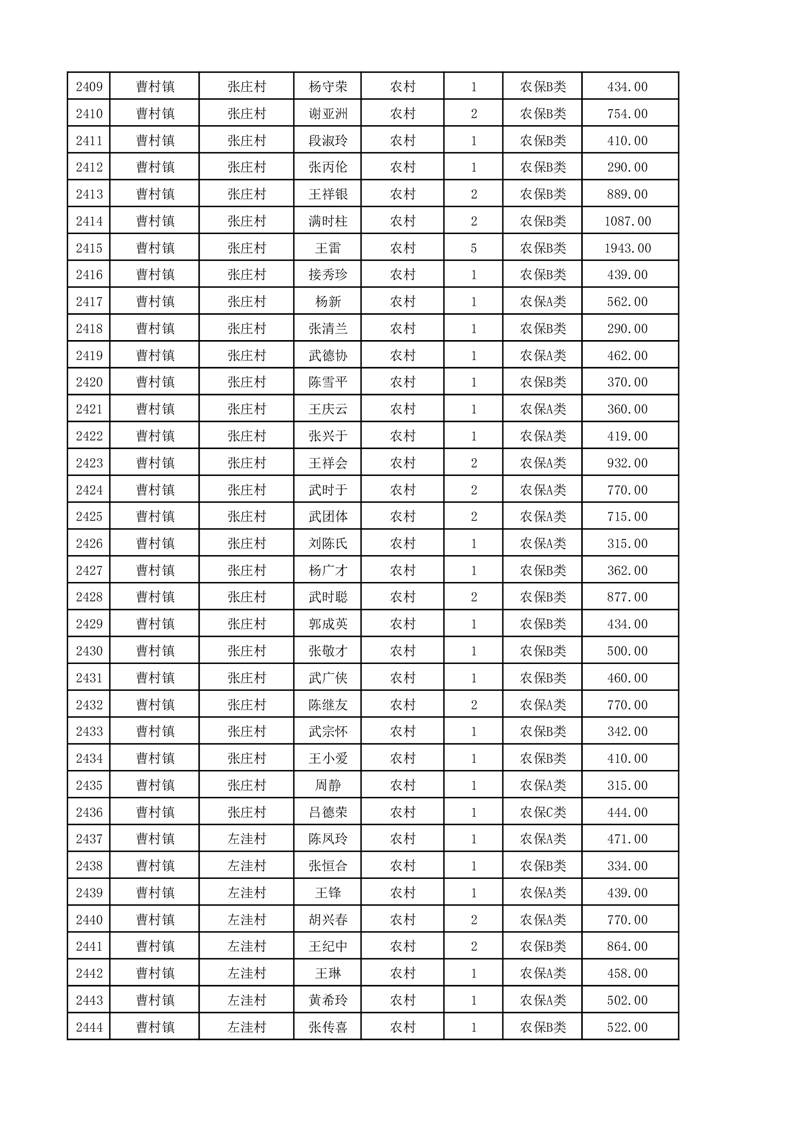 | 2409 | 曹村镇 | 张庄村 | 杨守荣 | 农村 | 1 | 农保B类 | 434.00 |
|---|---|---|---|---|---|---|---|
| 2410 | 曹村镇 | 张庄村 | 谢亚洲 | 农村 | 2 | 农保B类 | 754.00 |
| 2411 | 曹村镇 | 张庄村 | 段淑玲 | 农村 | 1 | 农保B类 | 410.00 |
| 2412 | 曹村镇 | 张庄村 | 张丙伦 | 农村 | 1 | 农保B类 | 290.00 |
| 2413 | 曹村镇 | 张庄村 | 王祥银 | 农村 | 2 | 农保B类 | 889.00 |
| 2414 | 曹村镇 | 张庄村 | 满时柱 | 农村 | 2 | 农保B类 | 1087.00 |
| 2415 | 曹村镇 | 张庄村 | 王雷 | 农村 | 5 | 农保B类 | 1943.00 |
| 2416 | 曹村镇 | 张庄村 | 接秀珍 | 农村 | 1 | 农保B类 | 439.00 |
| 2417 | 曹村镇 | 张庄村 | 杨新 | 农村 | 1 | 农保A类 | 562.00 |
| 2418 | 曹村镇 | 张庄村 | 张清兰 | 农村 | 1 | 农保B类 | 290.00 |
| 2419 | 曹村镇 | 张庄村 | 武德协 | 农村 | 1 | 农保A类 | 462.00 |
| 2420 | 曹村镇 | 张庄村 | 陈雪平 | 农村 | 1 | 农保B类 | 370.00 |
| 2421 | 曹村镇 | 张庄村 | 王庆云 | 农村 | 1 | 农保A类 | 360.00 |
| 2422 | 曹村镇 | 张庄村 | 张兴于 | 农村 | 1 | 农保A类 | 419.00 |
| 2423 | 曹村镇 | 张庄村 | 王祥会 | 农村 | 2 | 农保A类 | 932.00 |
| 2424 | 曹村镇 | 张庄村 | 武时于 | 农村 | 2 | 农保A类 | 770.00 |
| 2425 | 曹村镇 | 张庄村 | 武团体 | 农村 | 2 | 农保A类 | 715.00 |
| 2426 | 曹村镇 | 张庄村 | 刘陈氏 | 农村 | 1 | 农保A类 | 315.00 |
| 2427 | 曹村镇 | 张庄村 | 杨广才 | 农村 | 1 | 农保B类 | 362.00 |
| 2428 | 曹村镇 | 张庄村 | 武时聪 | 农村 | 2 | 农保B类 | 877.00 |
| 2429 | 曹村镇 | 张庄村 | 郭成英 | 农村 | 1 | 农保B类 | 434.00 |
| 2430 | 曹村镇 | 张庄村 | 张敬才 | 农村 | 1 | 农保B类 | 500.00 |
| 2431 | 曹村镇 | 张庄村 | 武广侠 | 农村 | 1 | 农保B类 | 460.00 |
| 2432 | 曹村镇 | 张庄村 | 陈继友 | 农村 | 2 | 农保A类 | 770.00 |
| 2433 | 曹村镇 | 张庄村 | 武宗怀 | 农村 | 1 | 农保B类 | 342.00 |
| 2434 | 曹村镇 | 张庄村 | 王小爱 | 农村 | 1 | 农保B类 | 410.00 |
| 2435 | 曹村镇 | 张庄村 | 周静 | 农村 | 1 | 农保A类 | 315.00 |
| 2436 | 曹村镇 | 张庄村 | 吕德荣 | 农村 | 1 | 农保C类 | 444.00 |
| 2437 | 曹村镇 | 左洼村 | 陈凤玲 | 农村 | 1 | 农保A类 | 471.00 |
| 2438 | 曹村镇 | 左洼村 | 张恒合 | 农村 | 1 | 农保B类 | 334.00 |
| 2439 | 曹村镇 | 左洼村 | 王锋 | 农村 | 1 | 农保A类 | 439.00 |
| 2440 | 曹村镇 | 左洼村 | 胡兴春 | 农村 | 2 | 农保A类 | 770.00 |
| 2441 | 曹村镇 | 左洼村 | 王纪中 | 农村 | 2 | 农保B类 | 864.00 |
| 2442 | 曹村镇 | 左洼村 | 王琳 | 农村 | 1 | 农保A类 | 458.00 |
| 2443 | 曹村镇 | 左洼村 | 黄希玲 | 农村 | 1 | 农保A类 | 502.00 |
| 2444 | 曹村镇 | 左洼村 | 张传喜 | 农村 | 1 | 农保B类 | 522.00 |